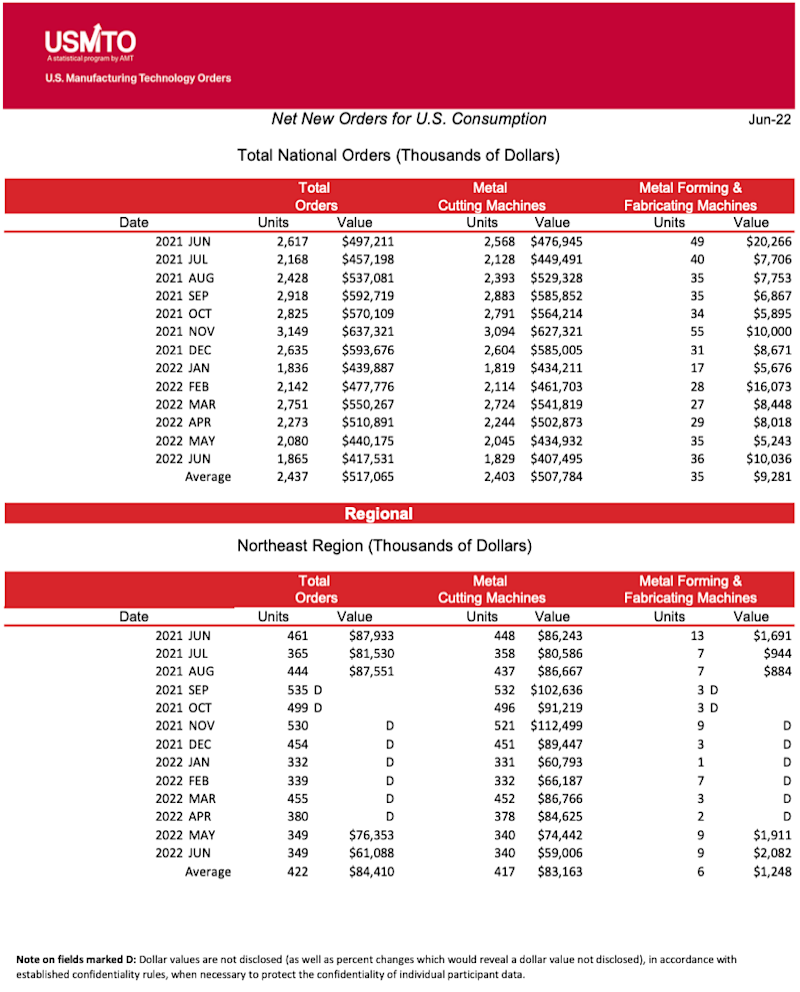 USMTO
A statistical program by AMT
U.S. Manufacturing Technology Orders

Net New Orders for U.S. Consumption

Jun-22

Total National Orders (Thousands of Dollars)

| Date | Total Orders Units | Total Orders Value | Metal Cutting Machines Units | Metal Cutting Machines Value | Metal Forming & Fabricating Machines Units | Metal Forming & Fabricating Machines Value |
|---|---|---|---|---|---|---|
| 2021 JUN | 2,617 | $497,211 | 2,568 | $476,945 | 49 | $20,266 |
| 2021 JUL | 2,168 | $457,198 | 2,128 | $449,491 | 40 | $7,706 |
| 2021 AUG | 2,428 | $537,081 | 2,393 | $529,328 | 35 | $7,753 |
| 2021 SEP | 2,918 | $592,719 | 2,883 | $585,852 | 35 | $6,867 |
| 2021 OCT | 2,825 | $570,109 | 2,791 | $564,214 | 34 | $5,895 |
| 2021 NOV | 3,149 | $637,321 | 3,094 | $627,321 | 55 | $10,000 |
| 2021 DEC | 2,635 | $593,676 | 2,604 | $585,005 | 31 | $8,671 |
| 2022 JAN | 1,836 | $439,887 | 1,819 | $434,211 | 17 | $5,676 |
| 2022 FEB | 2,142 | $477,776 | 2,114 | $461,703 | 28 | $16,073 |
| 2022 MAR | 2,751 | $550,267 | 2,724 | $541,819 | 27 | $8,448 |
| 2022 APR | 2,273 | $510,891 | 2,244 | $502,873 | 29 | $8,018 |
| 2022 MAY | 2,080 | $440,175 | 2,045 | $434,932 | 35 | $5,243 |
| 2022 JUN | 1,865 | $417,531 | 1,829 | $407,495 | 36 | $10,036 |
| Average | 2,437 | $517,065 | 2,403 | $507,784 | 35 | $9,281 |

Regional

Northeast Region (Thousands of Dollars)

| Date | Total Orders Units | Total Orders Value | Metal Cutting Machines Units | Metal Cutting Machines Value | Metal Forming & Fabricating Machines Units | Metal Forming & Fabricating Machines Value |
|---|---|---|---|---|---|---|
| 2021 JUN | 461 | $87,933 | 448 | $86,243 | 13 | $1,691 |
| 2021 JUL | 365 | $81,530 | 358 | $80,586 | 7 | $944 |
| 2021 AUG | 444 | $87,551 | 437 | $86,667 | 7 | $884 |
| 2021 SEP | 535 D | | 532 | $102,636 | 3 D | |
| 2021 OCT | 499 D | | 496 | $91,219 | 3 D | |
| 2021 NOV | 530 | D | 521 | $112,499 | 9 | D |
| 2021 DEC | 454 | D | 451 | $89,447 | 3 | D |
| 2022 JAN | 332 | D | 331 | $60,793 | 1 | D |
| 2022 FEB | 339 | D | 332 | $66,187 | 7 | D |
| 2022 MAR | 455 | D | 452 | $86,766 | 3 | D |
| 2022 APR | 380 | D | 378 | $84,625 | 2 | D |
| 2022 MAY | 349 | $76,353 | 340 | $74,442 | 9 | $1,911 |
| 2022 JUN | 349 | $61,088 | 340 | $59,006 | 9 | $2,082 |
| Average | 422 | $84,410 | 417 | $83,163 | 6 | $1,248 |

Note on fields marked D: Dollar values are not disclosed (as well as percent changes which would reveal a dollar value not disclosed), in accordance with established confidentiality rules, when necessary to protect the confidentiality of individual participant data.